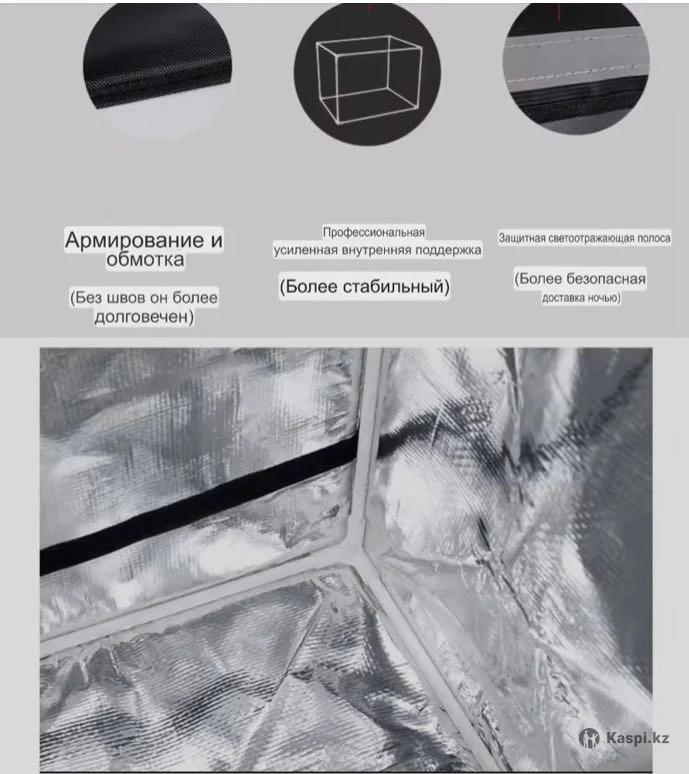 Армирование и обмотка

(Без швов он более долговечен)

Профессиональная усиленная внутренняя поддержка

(Более стабильный)

Защитная светоотражающая полоса

(Более безопасная доставка ночью)

Kaspi.kz